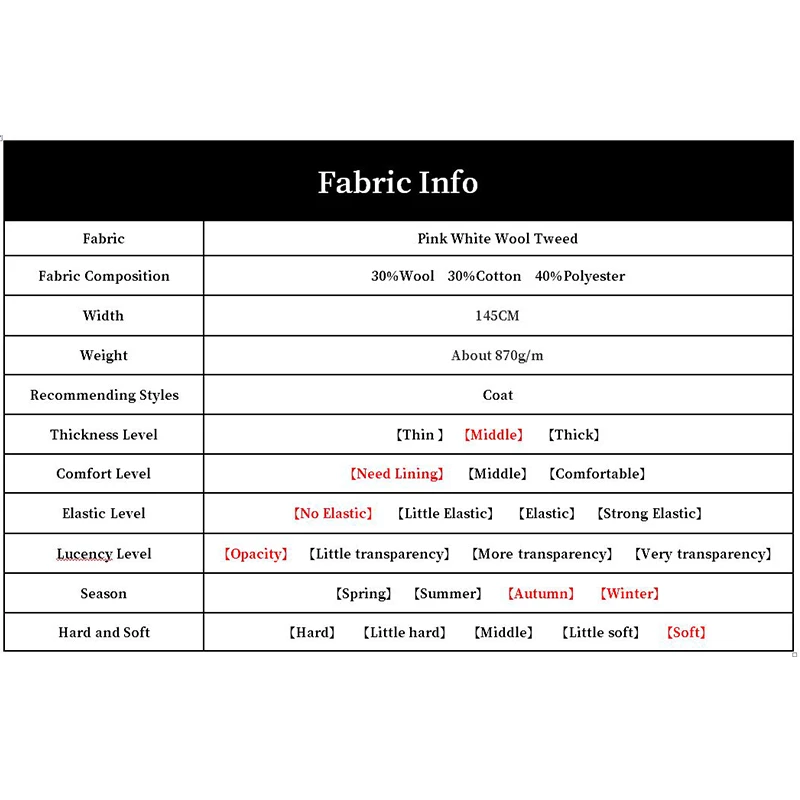 Fabric Info

| Fabric | Pink White Wool Tweed |
|---|---|
| Fabric Composition | 30%Wool 30%Cotton 40%Polyester |
| Width | 145CM |
| Weight | About 870g/m |
| Recommending Styles | Coat |
| Thickness Level | 【Thin 】 【Middle】 【Thick】 |
| Comfort Level | 【Need Lining】 【Middle】 【Comfortable】 |
| Elastic Level | 【No Elastic】 【Little Elastic】 【Elastic】 【Strong Elastic】 |
| Lucency Level | 【Opacity】 【Little transparency】 【More transparency】 【Very transparency】 |
| Season | 【Spring】 【Summer】 【Autumn】 【Winter】 |
| Hard and Soft | 【Hard】 【Little hard】 【Middle】 【Little soft】 【Soft】 |